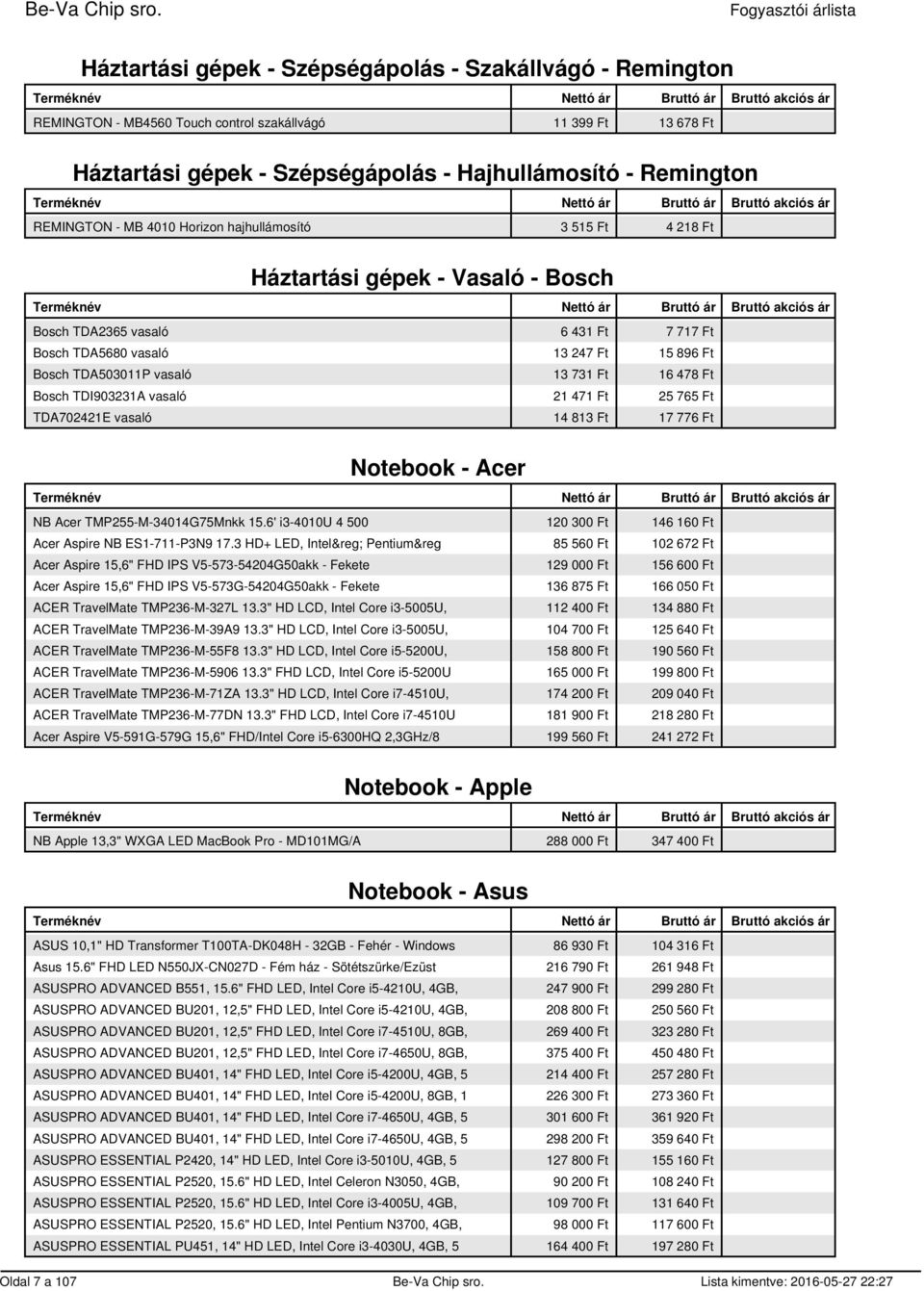 Be-Va Chip sro.

Fogyasztói árlista

Háztartási gépek - Szépségápolás - Szakállvágó - Remington

| Terméknév | Nettó ár | Bruttó ár | Bruttó akciós ár |
|---|---|---|---|
| REMINGTON - MB4560 Touch control szakállvágó | 11 399 Ft | 13 678 Ft | |

Háztartási gépek - Szépségápolás - Hajhullámosító - Remington

| Terméknév | Nettó ár | Bruttó ár | Bruttó akciós ár |
|---|---|---|---|
| REMINGTON - MB 4010 Horizon hajhullámosító | 3 515 Ft | 4 218 Ft | |

Háztartási gépek - Vasaló - Bosch

| Terméknév | Nettó ár | Bruttó ár | Bruttó akciós ár |
|---|---|---|---|
| Bosch TDA2365 vasaló | 6 431 Ft | 7 717 Ft | |
| Bosch TDA5680 vasaló | 13 247 Ft | 15 896 Ft | |
| Bosch TDA503011P vasaló | 13 731 Ft | 16 478 Ft | |
| Bosch TDI903231A vasaló | 21 471 Ft | 25 765 Ft | |
| TDA702421E vasaló | 14 813 Ft | 17 776 Ft | |

Notebook - Acer

| Terméknév | Nettó ár | Bruttó ár | Bruttó akciós ár |
|---|---|---|---|
| NB Acer TMP255-M-34014G75Mnkk 15.6' i3-4010U 4 500 | 120 300 Ft | 146 160 Ft | |
| Acer Aspire NB ES1-711-P3N9 17.3 HD+ LED, Intel&reg; Pentium&reg | 85 560 Ft | 102 672 Ft | |
| Acer Aspire 15,6" FHD IPS V5-573-54204G50akk - Fekete | 129 000 Ft | 156 600 Ft | |
| Acer Aspire 15,6" FHD IPS V5-573G-54204G50akk - Fekete | 136 875 Ft | 166 050 Ft | |
| ACER TravelMate TMP236-M-327L 13.3" HD LCD, Intel Core i3-5005U, | 112 400 Ft | 134 880 Ft | |
| ACER TravelMate TMP236-M-39A9 13.3" HD LCD, Intel Core i3-5005U, | 104 700 Ft | 125 640 Ft | |
| ACER TravelMate TMP236-M-55F8 13.3" HD LCD, Intel Core i5-5200U, | 158 800 Ft | 190 560 Ft | |
| ACER TravelMate TMP236-M-5906 13.3" FHD LCD, Intel Core i5-5200U | 165 000 Ft | 199 800 Ft | |
| ACER TravelMate TMP236-M-71ZA 13.3" HD LCD, Intel Core i7-4510U, | 174 200 Ft | 209 040 Ft | |
| ACER TravelMate TMP236-M-77DN 13.3" FHD LCD, Intel Core i7-4510U | 181 900 Ft | 218 280 Ft | |
| Acer Aspire V5-591G-579G 15,6" FHD/Intel Core i5-6300HQ 2,3GHz/8 | 199 560 Ft | 241 272 Ft | |

Notebook - Apple

| Terméknév | Nettó ár | Bruttó ár | Bruttó akciós ár |
|---|---|---|---|
| NB Apple 13,3" WXGA LED MacBook Pro - MD101MG/A | 288 000 Ft | 347 400 Ft | |

Notebook - Asus

| Terméknév | Nettó ár | Bruttó ár | Bruttó akciós ár |
|---|---|---|---|
| ASUS 10,1" HD Transformer T100TA-DK048H - 32GB - Fehér - Windows | 86 930 Ft | 104 316 Ft | |
| Asus 15.6" FHD LED N550JX-CN027D - Fém ház - Sötétszürke/Ezüst | 216 790 Ft | 261 948 Ft | |
| ASUSPRO ADVANCED B551, 15.6" FHD LED, Intel Core i5-4210U, 4GB, | 247 900 Ft | 299 280 Ft | |
| ASUSPRO ADVANCED BU201, 12,5" FHD LED, Intel Core i5-4210U, 4GB, | 208 800 Ft | 250 560 Ft | |
| ASUSPRO ADVANCED BU201, 12,5" FHD LED, Intel Core i7-4510U, 8GB, | 269 400 Ft | 323 280 Ft | |
| ASUSPRO ADVANCED BU201, 12,5" FHD LED, Intel Core i7-4650U, 8GB, | 375 400 Ft | 450 480 Ft | |
| ASUSPRO ADVANCED BU401, 14" FHD LED, Intel Core i5-4200U, 4GB, 5 | 214 400 Ft | 257 280 Ft | |
| ASUSPRO ADVANCED BU401, 14" FHD LED, Intel Core i5-4200U, 8GB, 1 | 226 300 Ft | 273 360 Ft | |
| ASUSPRO ADVANCED BU401, 14" FHD LED, Intel Core i7-4650U, 4GB, 5 | 301 600 Ft | 361 920 Ft | |
| ASUSPRO ADVANCED BU401, 14" FHD LED, Intel Core i7-4650U, 4GB, 5 | 298 200 Ft | 359 640 Ft | |
| ASUSPRO ESSENTIAL P2420, 14" HD LED, Intel Core i3-5010U, 4GB, 5 | 127 800 Ft | 155 160 Ft | |
| ASUSPRO ESSENTIAL P2520, 15.6" HD LED, Intel Celeron N3050, 4GB, | 90 200 Ft | 108 240 Ft | |
| ASUSPRO ESSENTIAL P2520, 15.6" HD LED, Intel Core i3-4005U, 4GB, | 109 700 Ft | 131 640 Ft | |
| ASUSPRO ESSENTIAL P2520, 15.6" HD LED, Intel Pentium N3700, 4GB, | 98 000 Ft | 117 600 Ft | |
| ASUSPRO ESSENTIAL PU451, 14" HD LED, Intel Core i3-4030U, 4GB, 5 | 164 400 Ft | 197 280 Ft | |

Oldal 7 a 107

Be-Va Chip sro.

Lista kimentve: 2016-05-27 22:27